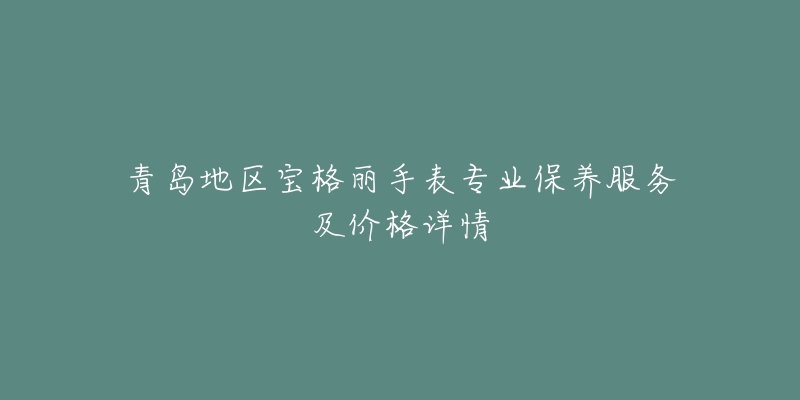 青岛地区宝格丽手表专业保养服务及价格详情